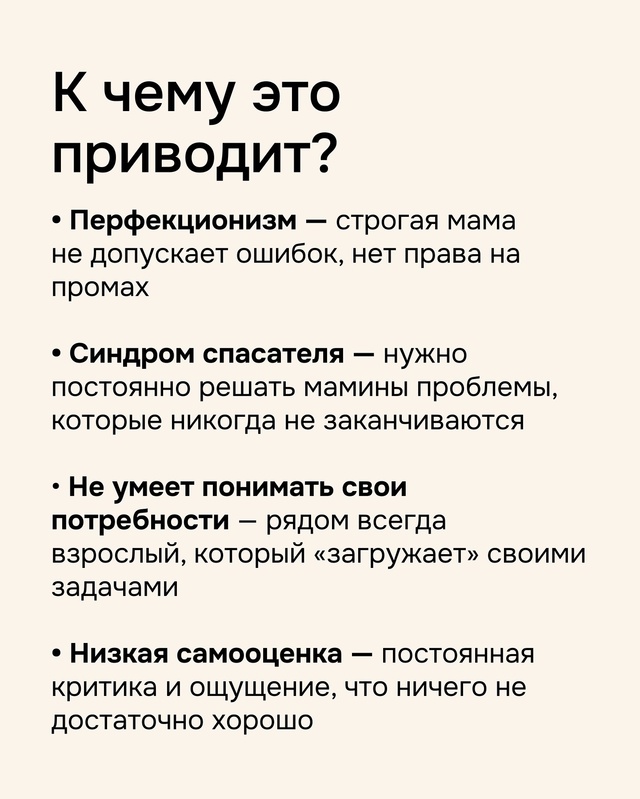 К чему это приводит?

• Перфекционизм — строгая мама не допускает ошибок, нет права на промах

• Синдром спасателя — нужно постоянно решать мамины проблемы, которые никогда не заканчиваются

• Не умеет понимать свои потребности — рядом всегда взрослый, который «загружает» своими задачами

• Низкая самооценка — постоянная критика и ощущение, что ничего не достаточно хорошо